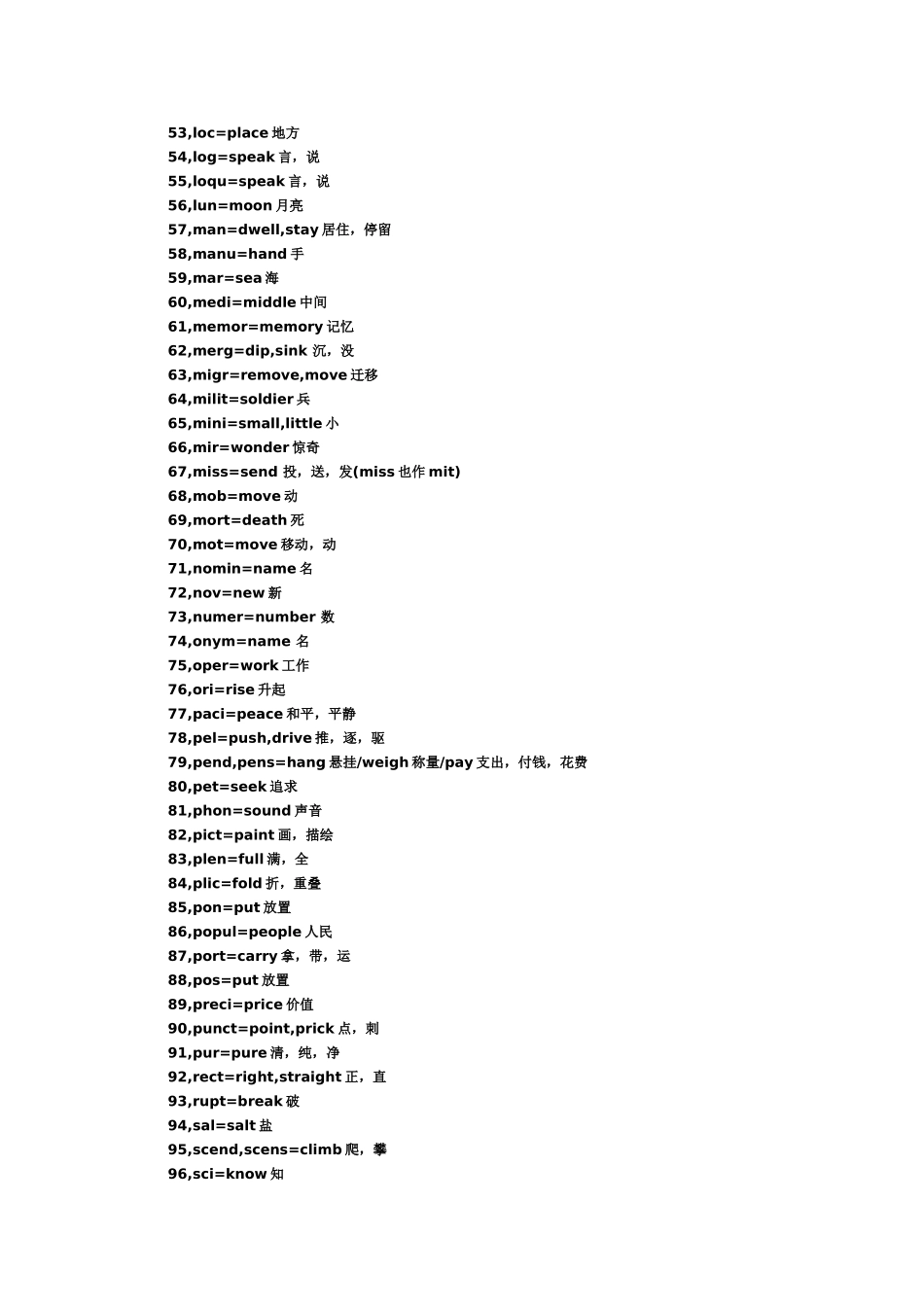 53,loc=place 地方
54,log=speak 言，说
55,loqu=speak 言，说
56,lun=moon 月亮
57,man=dwell,stay 居住，停留
58,manu=hand 手
59,mar=sea 海
60,medi=middle 中间
61,memor=memory 记忆
62,merg=dip,sink 沉，没
63,migr=remove,move 迁移
64,milit=soldier 兵
65,mini=small,little 小
66,mir=wonder 惊奇
67,miss=send 投，送，发(miss 也作 mit)
68,mob=move 动
69,mort=death 死
70,mot=move 移动，动
71,nomin=name 名
72,nov=new 新
73,numer=number 数
74,onym=name 名
75,oper=work 工作
76,ori=rise 升起
77,paci=peace 和平，平静
78,pel=push,drive 推，逐，驱
79,pend,pens=hang 悬挂/weigh 称量/pay 支出，付钱，花费
80,pet=seek 追求
81,phon=sound 声音
82,pict=paint 画，描绘
83,plen=full 满，全
84,plic=fold 折，重叠
85,pon=put 放置
86,popul=people 人民
87,port=carry 拿，带，运
88,pos=put 放置
89,preci=price 价值
90,punct=point,prick 点，刺
91,pur=pure 清，纯，净
92,rect=right,straight 正，直
93,rupt=break 破
94,sal=salt 盐
95,scend,scens=climb 爬，攀
96,sci=know 知